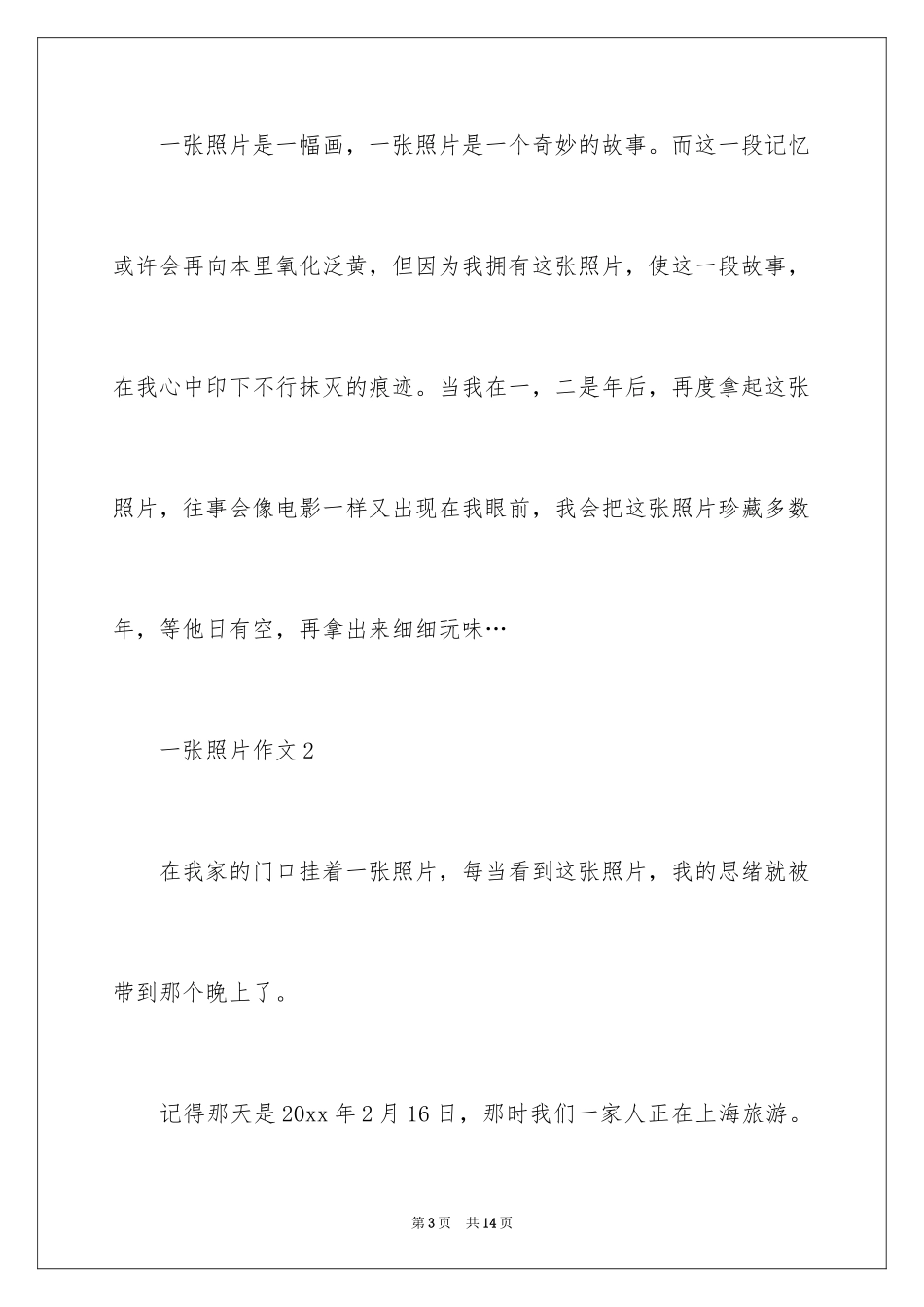 一张照片是一幅画，一张照片是一个奇妙的故事。而这一段记忆或许会再向本里氧化泛黄，但因为我拥有这张照片，使这一段故事，在我心中印下不行抹灭的痕迹。当我在一，二是年后，再度拿起这张照片，往事会像电影一样又出现在我眼前，我会把这张照片珍藏多数年，等他日有空，再拿出来细细玩味…

一张照片作文2

在我家的门口挂着一张照片，每当看到这张照片，我的思绪就被带到那个晚上了。

记得那天是20xx年2月16日，那时我们一家人正在上海旅游。

第3页 共14页